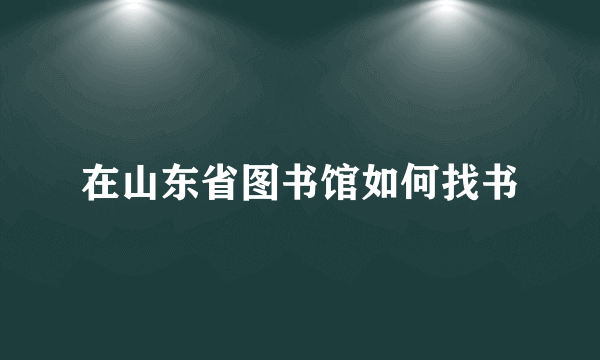 在山东省图书馆如何找书